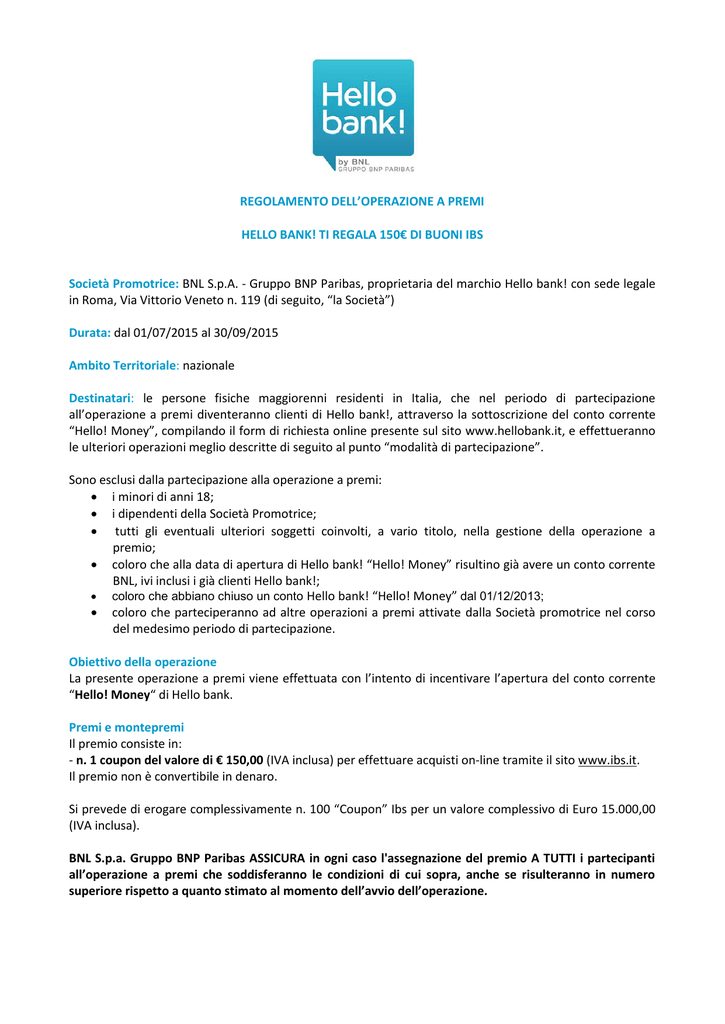 Hello bank!
by BNL
GRUPPO BNP PARIBAS

REGOLAMENTO DELL'OPERAZIONE A PREMI

HELLO BANK! TI REGALA 150€ DI BUONI IBS

Società Promotrice: BNL S.p.A. - Gruppo BNP Paribas, proprietaria del marchio Hello bank! con sede legale in Roma, Via Vittorio Veneto n. 119 (di seguito, "la Società")

Durata: dal 01/07/2015 al 30/09/2015

Ambito Territoriale: nazionale

Destinatari: le persone fisiche maggiorenni residenti in Italia, che nel periodo di partecipazione all'operazione a premi diventeranno clienti di Hello bank!, attraverso la sottoscrizione del conto corrente "Hello! Money", compilando il form di richiesta online presente sul sito www.hellobank.it, e effettueranno le ulteriori operazioni meglio descritte di seguito al punto "modalità di partecipazione".

Sono esclusi dalla partecipazione alla operazione a premi:
• i minori di anni 18;
• i dipendenti della Società Promotrice;
• tutti gli eventuali ulteriori soggetti coinvolti, a vario titolo, nella gestione della operazione a premio;
• coloro che alla data di apertura di Hello bank! "Hello! Money" risultino già avere un conto corrente BNL, ivi inclusi i già clienti Hello bank!;
• coloro che abbiano chiuso un conto Hello bank! "Hello! Money" dal 01/12/2013;
• coloro che parteciperanno ad altre operazioni a premi attivate dalla Società promotrice nel corso del medesimo periodo di partecipazione.

Obiettivo della operazione
La presente operazione a premi viene effettuata con l'intento di incentivare l'apertura del conto corrente "Hello! Money" di Hello bank.

Premi e montepremi
Il premio consiste in:
- n. 1 coupon del valore di € 150,00 (IVA inclusa) per effettuare acquisti on-line tramite il sito www.ibs.it.
Il premio non è convertibile in denaro.

Si prevede di erogare complessivamente n. 100 "Coupon" Ibs per un valore complessivo di Euro 15.000,00 (IVA inclusa).

BNL S.p.a. Gruppo BNP Paribas ASSICURA in ogni caso l'assegnazione del premio A TUTTI i partecipanti all'operazione a premi che soddisferanno le condizioni di cui sopra, anche se risulteranno in numero superiore rispetto a quanto stimato al momento dell'avvio dell'operazione.